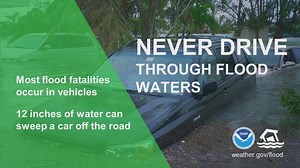 NEVER DRIVE
THROUGH FLOOD WATERS

Most flood fatalities occur in vehicles

12 inches of water can sweep a car off the road

NOAA

weather.gov/flood